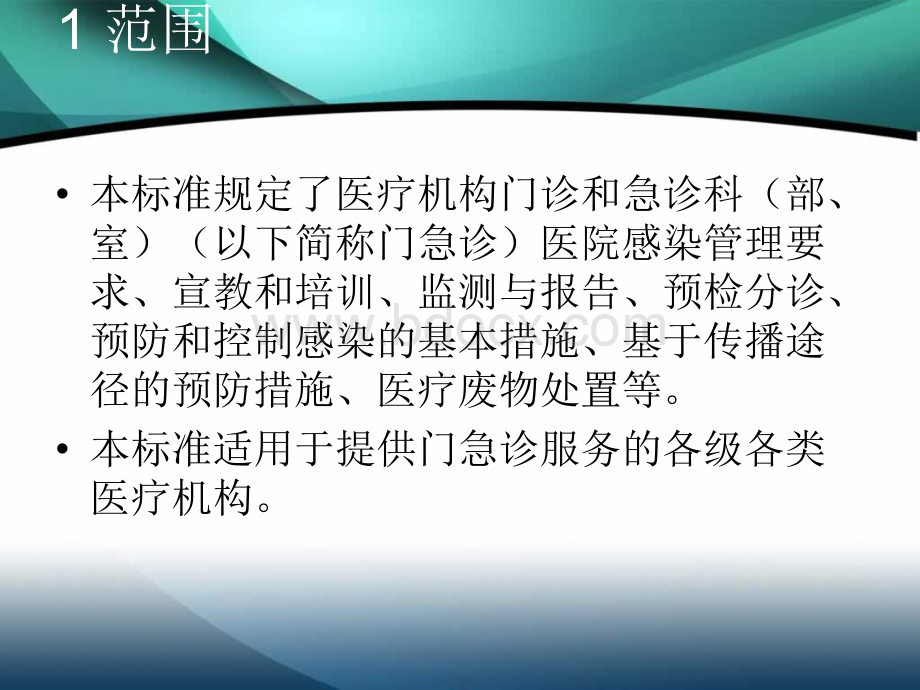 1 范围

• 本标准规定了医疗机构门诊和急诊科（部、室）（以下简称门急诊）医院感染管理要求、宣教和培训、监测与报告、预检分诊、预防和控制感染的基本措施、基于传播途径的预防措施、医疗废物处置等。

• 本标准适用于提供门急诊服务的各级各类医疗机构。

www.bdocx.com